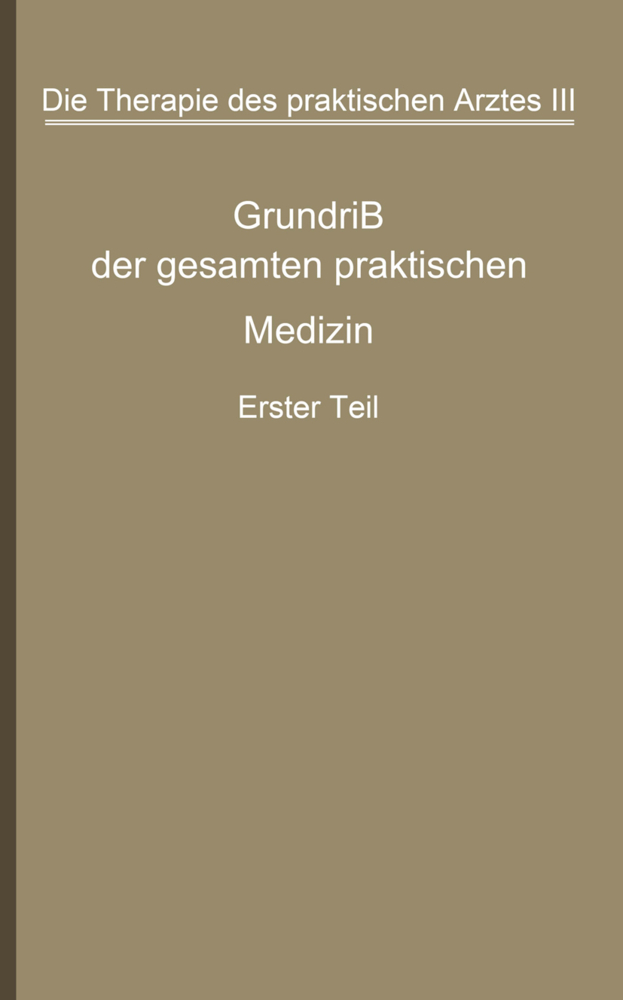 Die Therapie des praktischen Arztes III

GrundriB
der gesamten praktischen
Medizin

Erster Teil